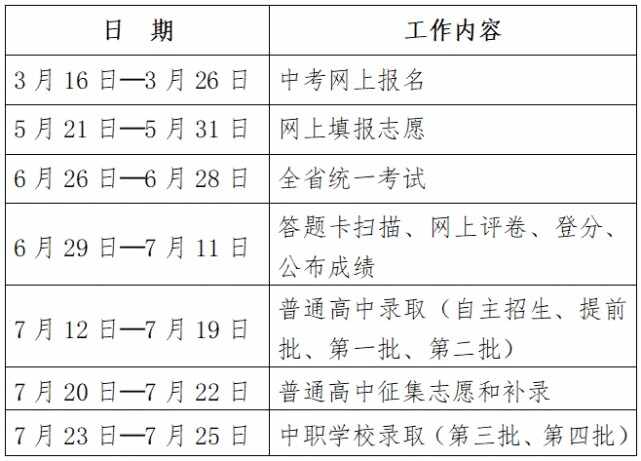 | 日 期 | 工作内容 |
|---|---|
| 3月16日—3月26日 | 中考网上报名 |
| 5月21日—5月31日 | 网上填报志愿 |
| 6月26日—6月28日 | 全省统一考试 |
| 6月29日—7月11日 | 答题卡扫描、网上评卷、登分、公布成绩 |
| 7月12日—7月19日 | 普通高中录取（自主招生、提前批、第一批、第二批） |
| 7月20日—7月22日 | 普通高中征集志愿和补录 |
| 7月23日—7月25日 | 中职学校录取（第三批、第四批） |